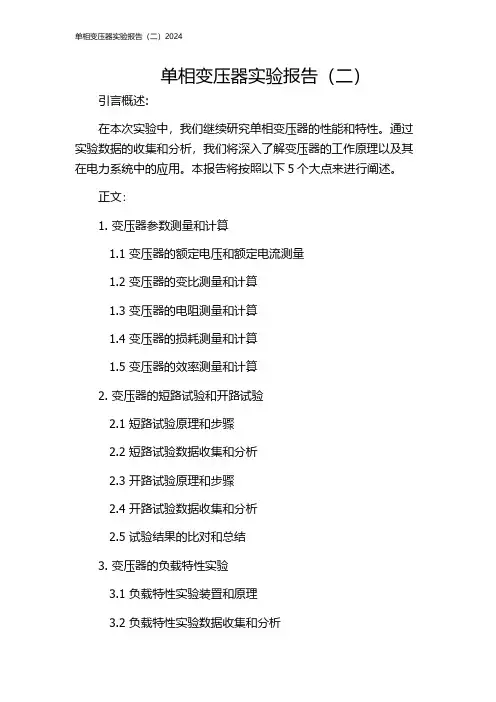 单相变压器实验报告（二）2024

单相变压器实验报告（二）

引言概述：

在本次实验中，我们继续研究单相变压器的性能和特性。通过实验数据的收集和分析，我们将深入了解变压器的工作原理以及其在电力系统中的应用。本报告将按照以下 5 个大点来进行阐述。

正文：

1. 变压器参数测量和计算

1.1 变压器的额定电压和额定电流测量

1.2 变压器的变比测量和计算

1.3 变压器的电阻测量和计算

1.4 变压器的损耗测量和计算

1.5 变压器的效率测量和计算

2. 变压器的短路试验和开路试验

2.1 短路试验原理和步骤

2.2 短路试验数据收集和分析

2.3 开路试验原理和步骤

2.4 开路试验数据收集和分析

2.5 试验结果的比对和总结

3. 变压器的负载特性实验

3.1 负载特性实验装置和原理

3.2 负载特性实验数据收集和分析